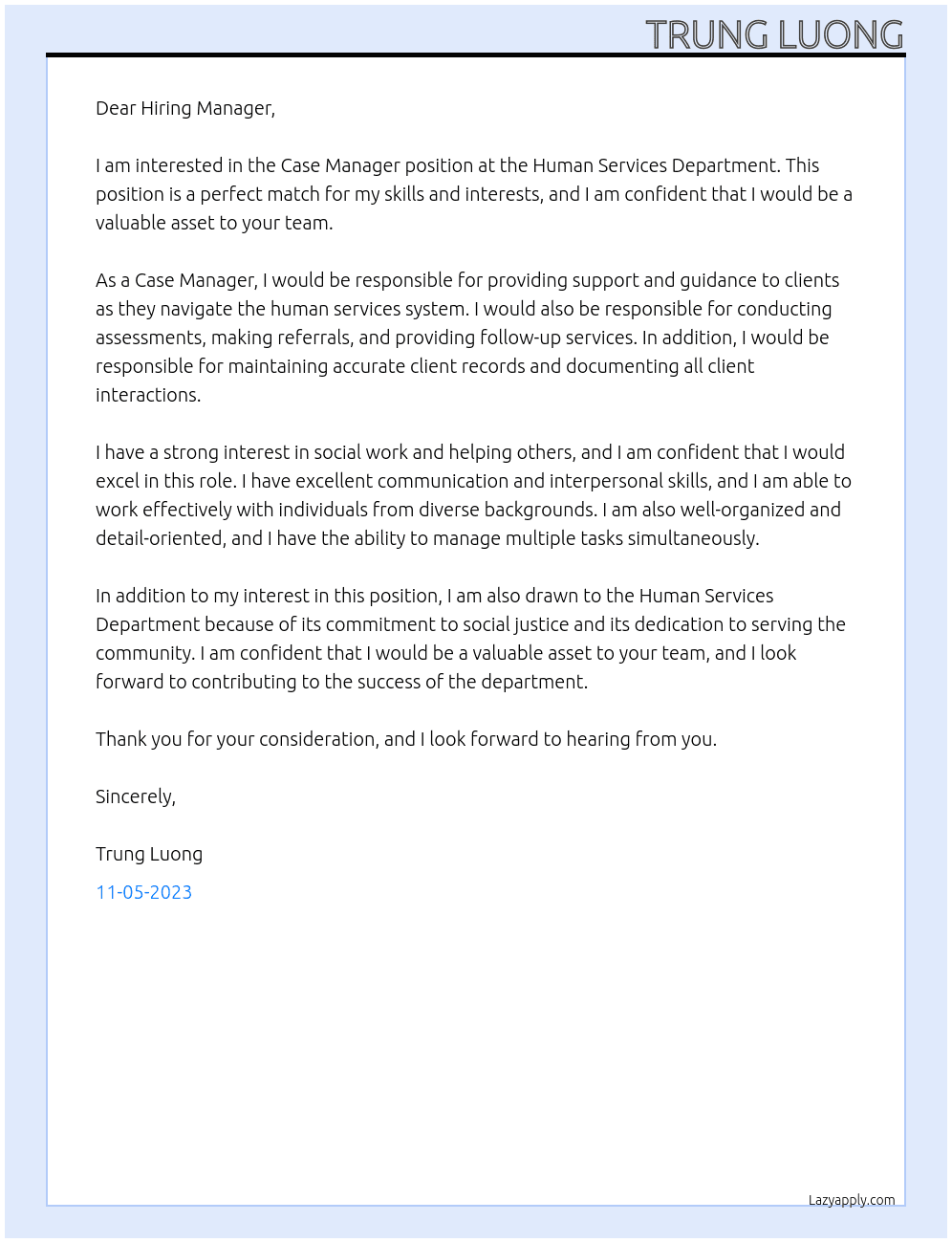 TRUNG LUONG

Dear Hiring Manager,

I am interested in the Case Manager position at the Human Services Department. This position is a perfect match for my skills and interests, and I am confident that I would be a valuable asset to your team.

As a Case Manager, I would be responsible for providing support and guidance to clients as they navigate the human services system. I would also be responsible for conducting assessments, making referrals, and providing follow-up services. In addition, I would be responsible for maintaining accurate client records and documenting all client interactions.

I have a strong interest in social work and helping others, and I am confident that I would excel in this role. I have excellent communication and interpersonal skills, and I am able to work effectively with individuals from diverse backgrounds. I am also well-organized and detail-oriented, and I have the ability to manage multiple tasks simultaneously.

In addition to my interest in this position, I am also drawn to the Human Services Department because of its commitment to social justice and its dedication to serving the community. I am confident that I would be a valuable asset to your team, and I look forward to contributing to the success of the department.

Thank you for your consideration, and I look forward to hearing from you.

Sincerely,

Trung Luong

11-05-2023

Lazyapply.com